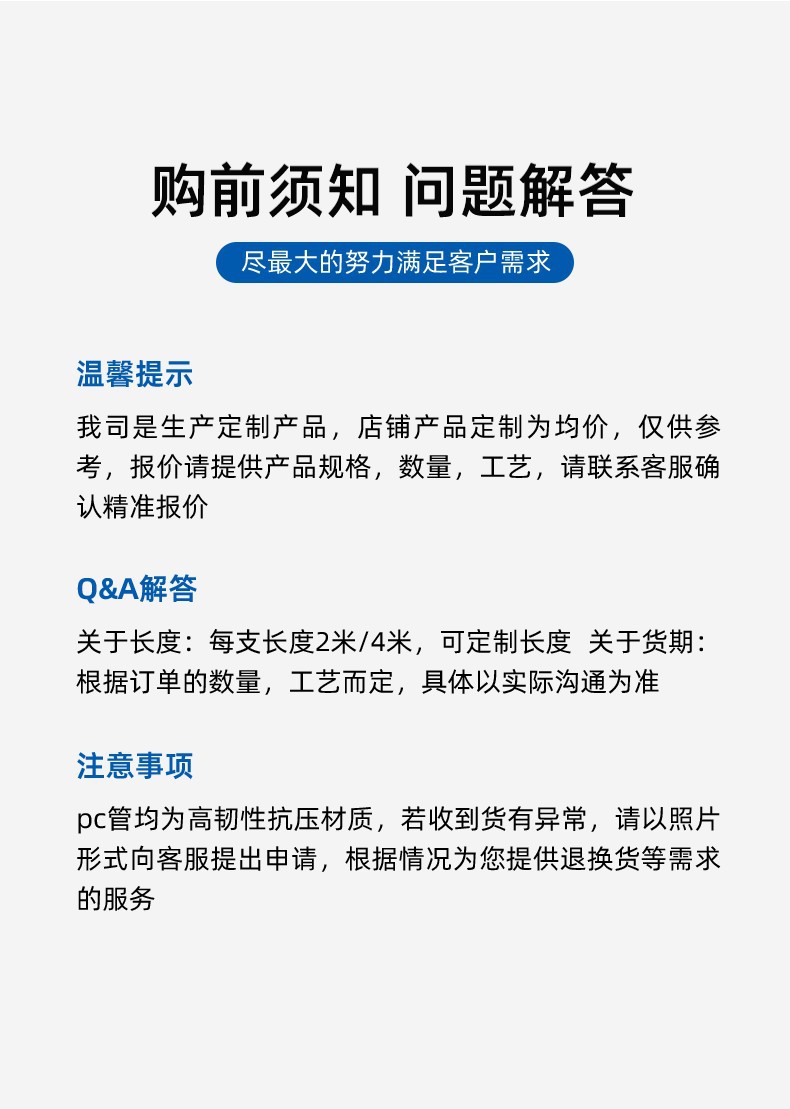 购前须知 问题解答

尽最大的努力满足客户需求

温馨提示

我司是生产定制产品，店铺产品定制为均价，仅供参考，报价请提供产品规格，数量，工艺，请联系客服确认精准报价

Q&A解答

关于长度：每支长度2米/4米，可定制长度 关于货期：根据订单的数量，工艺而定，具体以实际沟通为准

注意事项

pc管均为高韧性抗压材质，若收到货有异常，请以照片形式向客服提出申请，根据情况为您提供退换货等需求的服务